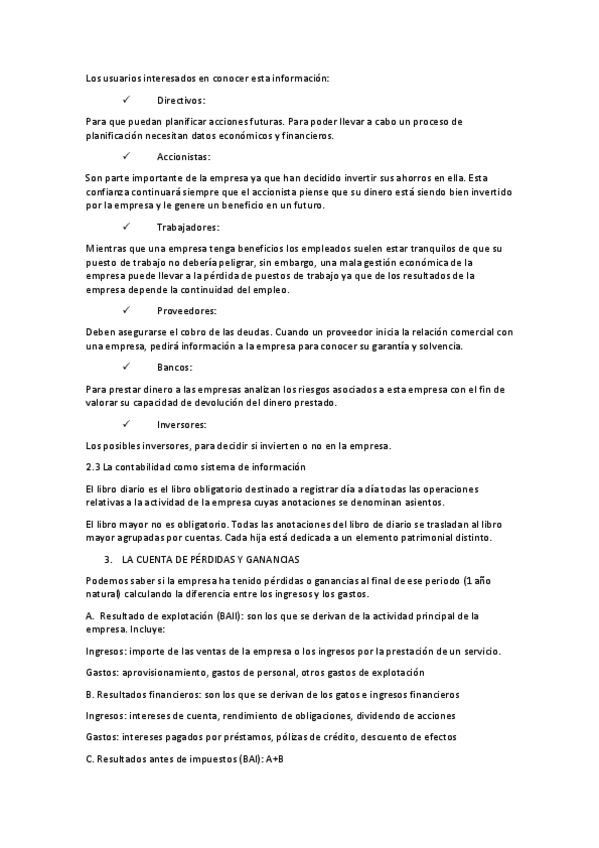 Los usuarios interesados en conocer esta información:

✓ Directivos:

Para que puedan planificar acciones futuras. Para poder llevar a cabo un proceso de planificación necesitan datos económicos y financieros.

✓ Accionistas:

Son parte importante de la empresa ya que han decidido invertir sus ahorros en ella. Esta confianza continuará siempre que el accionista piense que su dinero está siendo bien invertido por la empresa y le genere un beneficio en un futuro.

✓ Trabajadores:

Mientras que una empresa tenga beneficios los empleados suelen estar tranquilos de que su puesto de trabajo no debería peligrar, sin embargo, una mala gestión económica de la empresa puede llevar a la pérdida de puestos de trabajo ya que de los resultados de la empresa depende la continuidad del empleo.

✓ Proveedores:

Deben asegurarse el cobro de las deudas. Cuando un proveedor inicia la relación comercial con una empresa, pedirá información a la empresa para conocer su garantía y solvencia.

✓ Bancos:

Para prestar dinero a las empresas analizan los riesgos asociados a esta empresa con el fin de valorar su capacidad de devolución del dinero prestado.

✓ Inversores:

Los posibles inversores, para decidir si invierten o no en la empresa.

2.3 La contabilidad como sistema de información

El libro diario es el libro obligatorio destinado a registrar día a día todas las operaciones relativas a la actividad de la empresa cuyas anotaciones se denominan asientos.

El libro mayor no es obligatorio. Todas las anotaciones del libro de diario se trasladan al libro mayor agrupadas por cuentas. Cada hija está dedicada a un elemento patrimonial distinto.

3. LA CUENTA DE PÉRDIDAS Y GANANCIAS

Podemos saber si la empresa ha tenido pérdidas o ganancias al final de ese periodo (1 año natural) calculando la diferencia entre los ingresos y los gastos.

A. Resultado de explotación (BAII): son los que se derivan de la actividad principal de la empresa. Incluye:

Ingresos: importe de las ventas de la empresa o los ingresos por la prestación de un servicio.

Gastos: aprovisionamiento, gastos de personal, otros gastos de explotación

B. Resultados financieros: son los que se derivan de los gatos e ingresos financieros

Ingresos: intereses de cuenta, rendimiento de obligaciones, dividendo de acciones

Gastos: intereses pagados por préstamos, pólizas de crédito, descuento de efectos

C. Resultados antes de impuestos (BAI): A+B